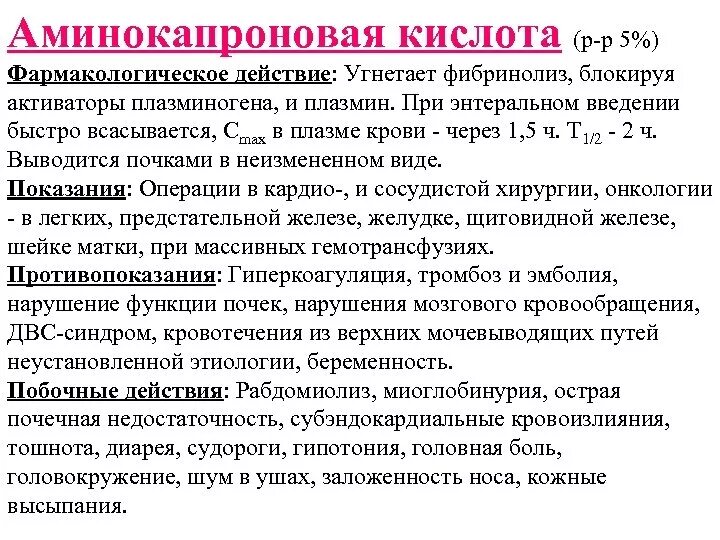 Аминокапроновая кислота (р-р 5%)

Фармакологическое действие: Угнетает фибринолиз, блокируя активаторы плазминогена, и плазмин. При энтеральном введении быстро всасывается, $C_{max}$ в плазме крови - через 1,5 ч. $T_{1/2}$ - 2 ч. Выводится почками в неизмененном виде.

Показания: Операции в кардио-, и сосудистой хирургии, онкологии - в легких, предстательной железе, желудке, щитовидной железе, шейке матки, при массивных гемотрансфузиях.

Противопоказания: Гиперкоагуляция, тромбоз и эмболия, нарушение функции почек, нарушения мозгового кровообращения, ДВС-синдром, кровотечения из верхних мочевыводящих путей неустановленной этиологии, беременность.

Побочные действия: Рабдомиолиз, миоглобинурия, острая почечная недостаточность, субэндокардиальные кровоизлияния, тошнота, диарея, судороги, гипотония, головная боль, головокружение, шум в ушах, заложенность носа, кожные высыпания.